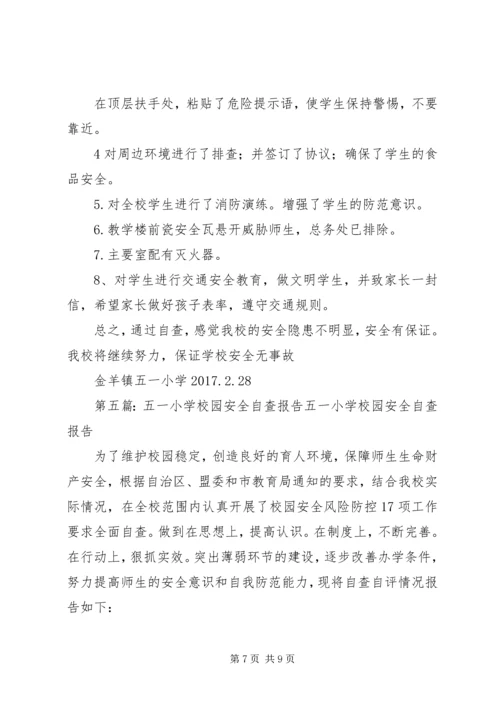 在顶层扶手处，粘贴了危险提示语，使学生保持警惕，不要靠近。

4 对周边环境进行了排查；并签订了协议；确保了学生的食品安全。

5. 对全校学生进行了消防演练。增强了学生的防范意识。

6. 教学楼前瓷安全瓦悬开威胁师生，总务处已排除。

7. 主要室配有灭火器。

8、对学生进行交通安全教育，做文明学生，并致家长一封信，希望家长做好孩子表率，遵守交通规则。

总之，通过自查，感觉我校的安全隐患不明显，安全有保证。我校将继续努力，保证学校安全无事故

金羊镇五一小学 2017. 2. 28

第五篇：五一小学校园安全自查报告五一小学校园安全自查报告

为了维护校园稳定，创造良好的育人环境，保障师生生命财产安全，根据自治区、盟委和市教育局通知的要求，结合我校实际情况，在全校范围内认真开展了校园安全风险防控 17 项工作要求全面自查。做到在思想上，提高认识。在制度上，不断完善。在行动上，狠抓实效。突出薄弱环节的建设，逐步改善办学条件，努力提高师生的安全意识和自我防范能力，现将自查自评情况报告如下：

第 7 页 共 9 页